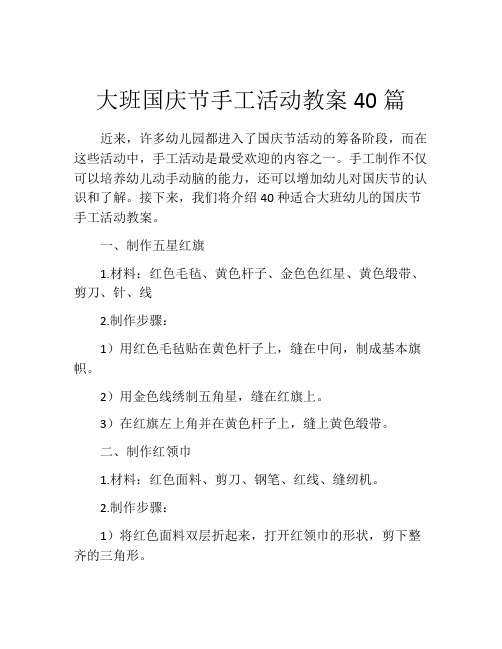 大班国庆节手工活动教案 40 篇

近来，许多幼儿园都进入了国庆节活动的筹备阶段，而在这些活动中，手工活动是最受欢迎的内容之一。手工制作不仅可以培养幼儿动手动脑的能力，还可以增加幼儿对国庆节的认识和了解。接下来，我们将介绍 40 种适合大班幼儿的国庆节手工活动教案。

一、制作五星红旗

1.材料：红色毛毡、黄色杆子、金色色红星、黄色缎带、剪刀、针、线

2.制作步骤：

1）用红色毛毡贴在黄色杆子上，缝在中间，制成基本旗帜。

2）用金色线绣制五角星，缝在红旗上。

3）在红旗左上角并在黄色杆子上，缝上黄色缎带。

二、制作红领巾

1.材料：红色面料、剪刀、钢笔、红线、缝纫机。

2.制作步骤：

1）将红色面料双层折起来，打开红领巾的形状，剪下整齐的三角形。